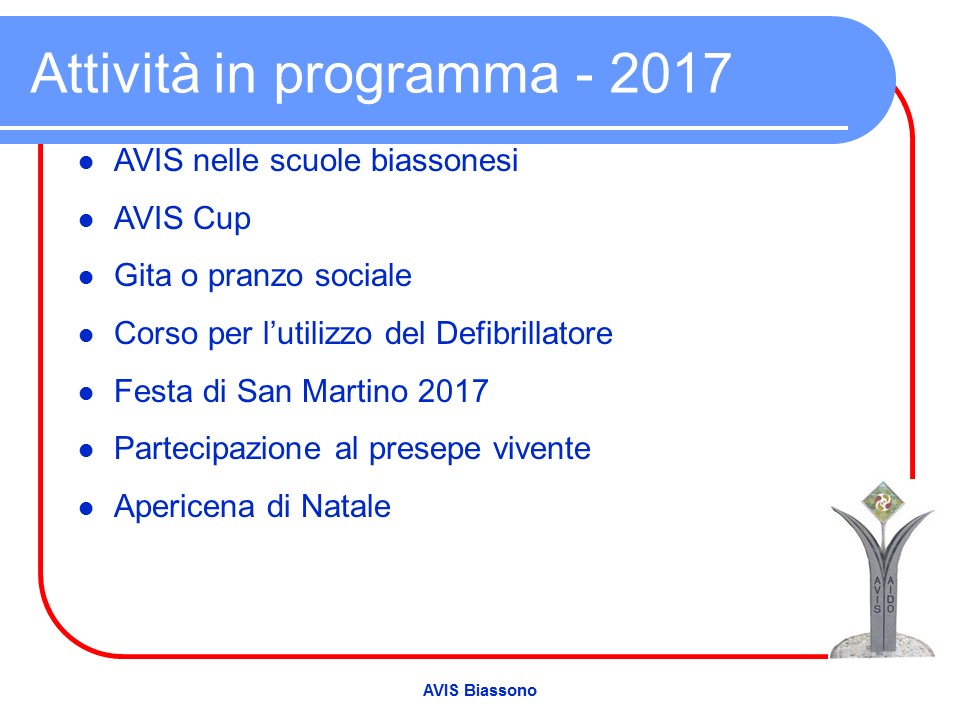 Attività in programma - 2017

- AVIS nelle scuole biassonesi
- AVIS Cup
- Gita o pranzo sociale
- Corso per l'utilizzo del Defibrillatore
- Festa di San Martino 2017
- Partecipazione al presepe vivente
- Apericena di Natale

AVIS

AIDO

AVIS Biassono